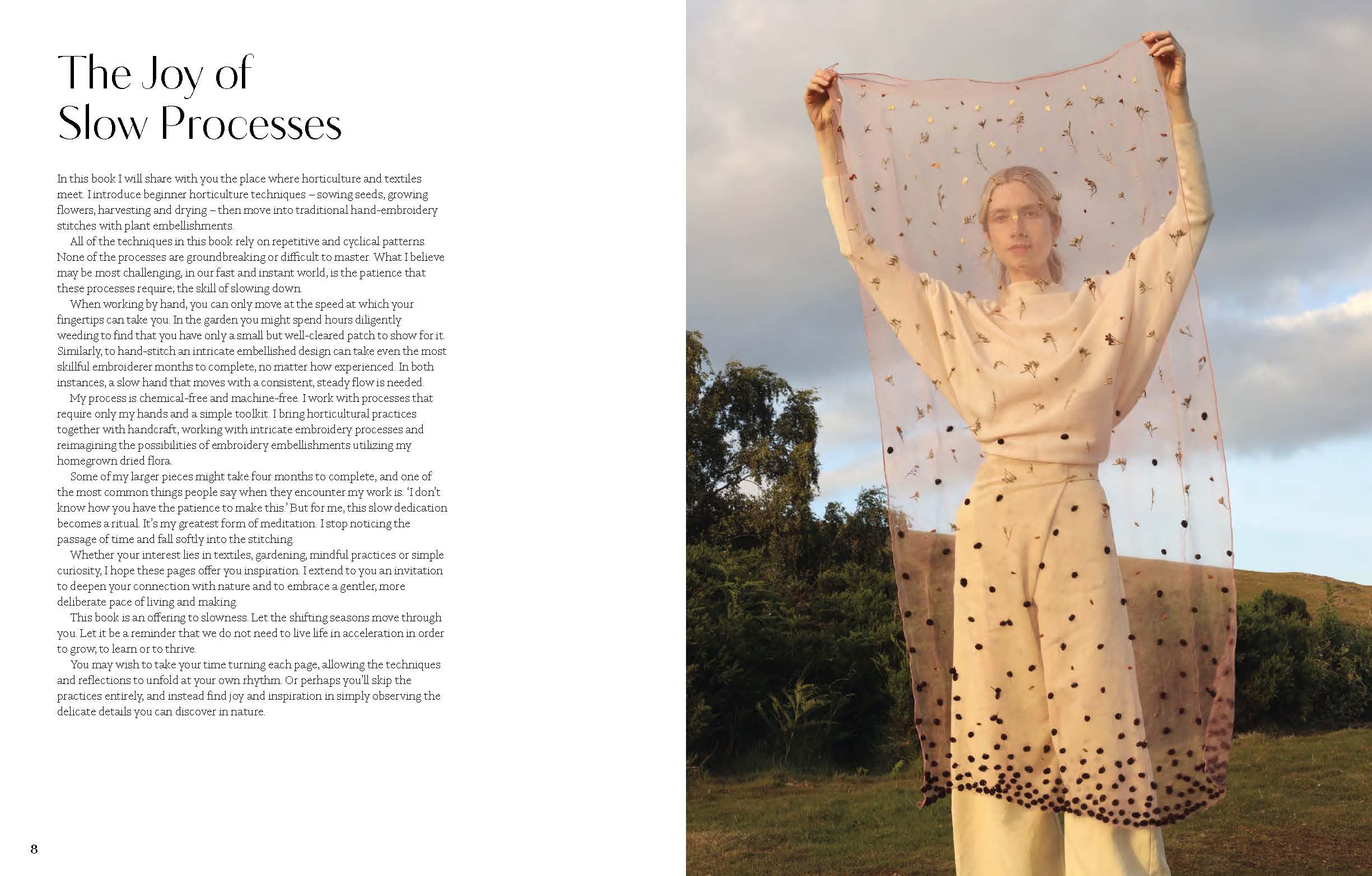 The Joy of
Slow Processes

In this book I will share with you the place where horticulture and textiles meet. I introduce beginner horticulture techniques – sowing seeds, growing flowers, harvesting and drying – then move into traditional hand-embroidery stitches with plant embellishments.

All of the techniques in this book rely on repetitive and cyclical patterns. None of the processes are groundbreaking or difficult to master. What I believe may be most challenging, in our fast and instant world, is the patience that these processes require; the skill of slowing down.

When working by hand, you can only move at the speed at which your fingertips can take you. In the garden you might spend hours diligently weeding to find that you have only a small but well-cleared patch to show for it. Similarly, to hand-stitch an intricate embellished design can take even the most skillful embroiderer months to complete, no matter how experienced. In both instances, a slow hand that moves with a consistent, steady flow is needed.

My process is chemical-free and machine-free. I work with processes that require only my hands and a simple toolkit. I bring horticultural practices together with handcraft, working with intricate embroidery processes and reimagining the possibilities of embroidery embellishments utilizing my homegrown dried flora.

Some of my larger pieces might take four months to complete, and one of the most common things people say when they encounter my work is: 'I don't know how you have the patience to make this.' But for me, this slow dedication becomes a ritual. It's my greatest form of meditation. I stop noticing the passage of time and fall softly into the stitching.

Whether your interest lies in textiles, gardening, mindful practices or simple curiosity, I hope these pages offer you inspiration. I extend to you an invitation to deepen your connection with nature and to embrace a gentler, more deliberate pace of living and making.

This book is an offering to slowness. Let the shifting seasons move through you. Let it be a reminder that we do not need to live life in acceleration in order to grow, to learn or to thrive.

You may wish to take your time turning each page, allowing the techniques and reflections to unfold at your own rhythm. Or perhaps you'll skip the practices entirely, and instead find joy and inspiration in simply observing the delicate details you can discover in nature.

8